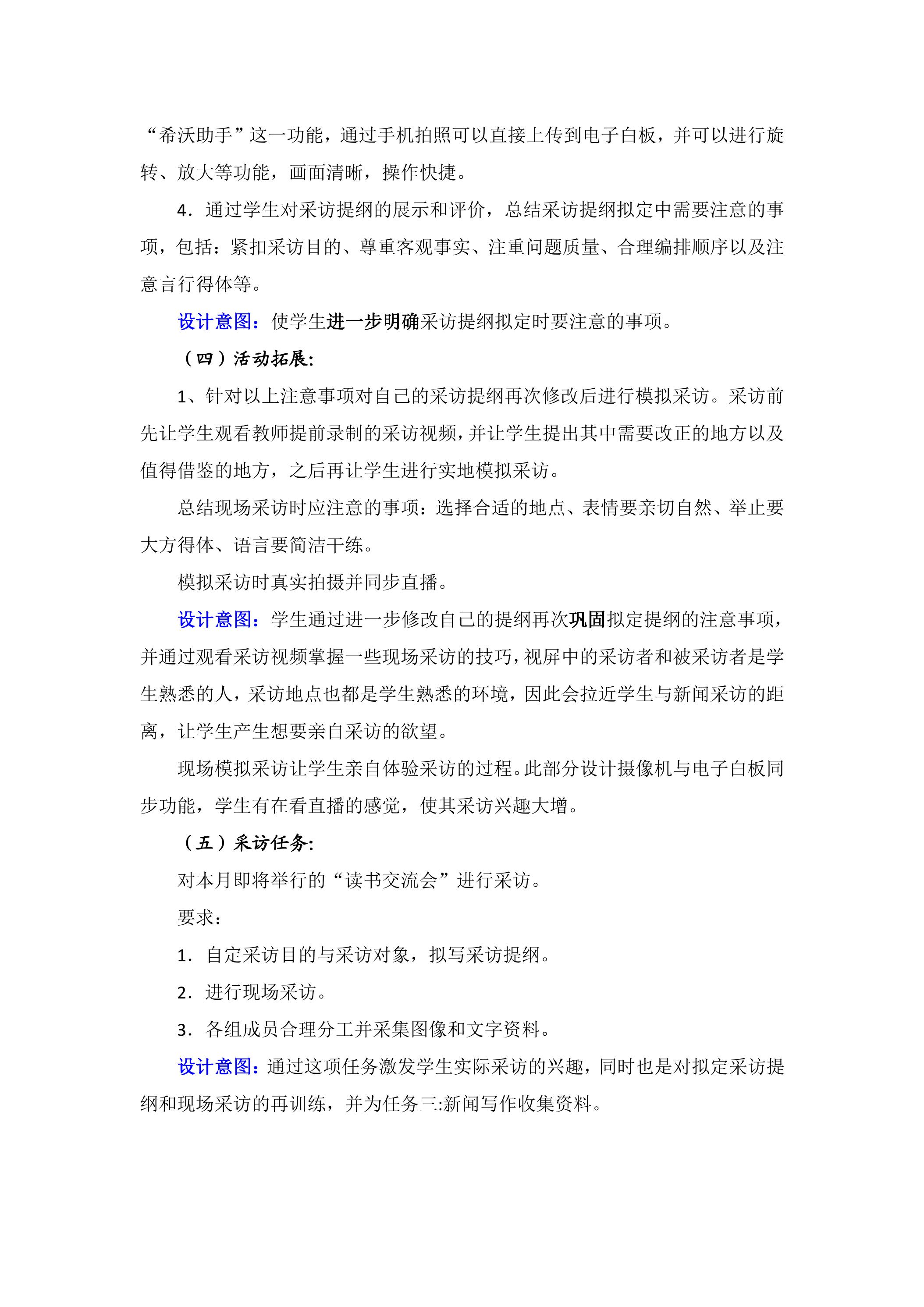 “希沃助手”这一功能，通过手机拍照可以直接上传到电子白板，并可以进行旋转、放大等功能，画面清晰，操作快捷。

4．通过学生对采访提纲的展示和评价，总结采访提纲拟定中需要注意的事项，包括：紧扣采访目的、尊重客观事实、注重问题质量、合理编排顺序以及注意言行得体等。

设计意图：使学生进一步明确采访提纲拟定时要注意的事项。

（四）活动拓展：

1、针对以上注意事项对自己的采访提纲再次修改后进行模拟采访。采访前先让学生观看教师提前录制的采访视频，并让学生提出其中需要改正的地方以及值得借鉴的地方，之后再让学生进行实地模拟采访。

总结现场采访时应注意的事项：选择合适的地点、表情要亲切自然、举止要大方得体、语言要简洁干练。

模拟采访时真实拍摄并同步直播。

设计意图：学生通过进一步修改自己的提纲再次巩固拟定提纲的注意事项，并通过观看采访视频掌握一些现场采访的技巧，视屏中的采访者和被采访者是学生熟悉的人，采访地点也都是学生熟悉的环境，因此会拉近学生与新闻采访的距离，让学生产生想要亲自采访的欲望。

现场模拟采访让学生亲自体验采访的过程。此部分设计摄像机与电子白板同步功能，学生有在看直播的感觉，使其采访兴趣大增。

（五）采访任务：

对本月即将举行的“读书交流会”进行采访。

要求：

1．自定采访目的与采访对象，拟写采访提纲。

2．进行现场采访。

3．各组成员合理分工并采集图像和文字资料。

设计意图：通过这项任务激发学生实际采访的兴趣，同时也是对拟定采访提纲和现场采访的再训练，并为任务三:新闻写作收集资料。